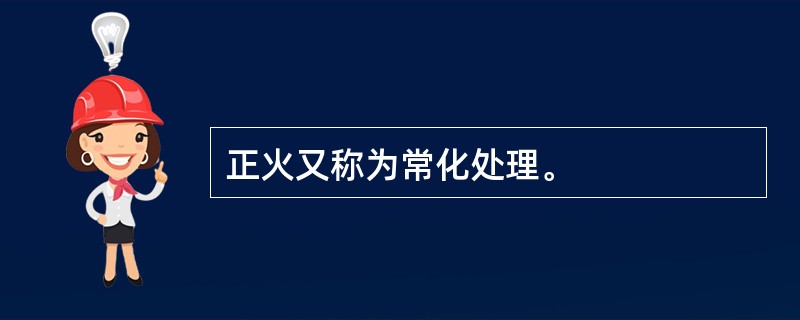 正火又称为常化处理。